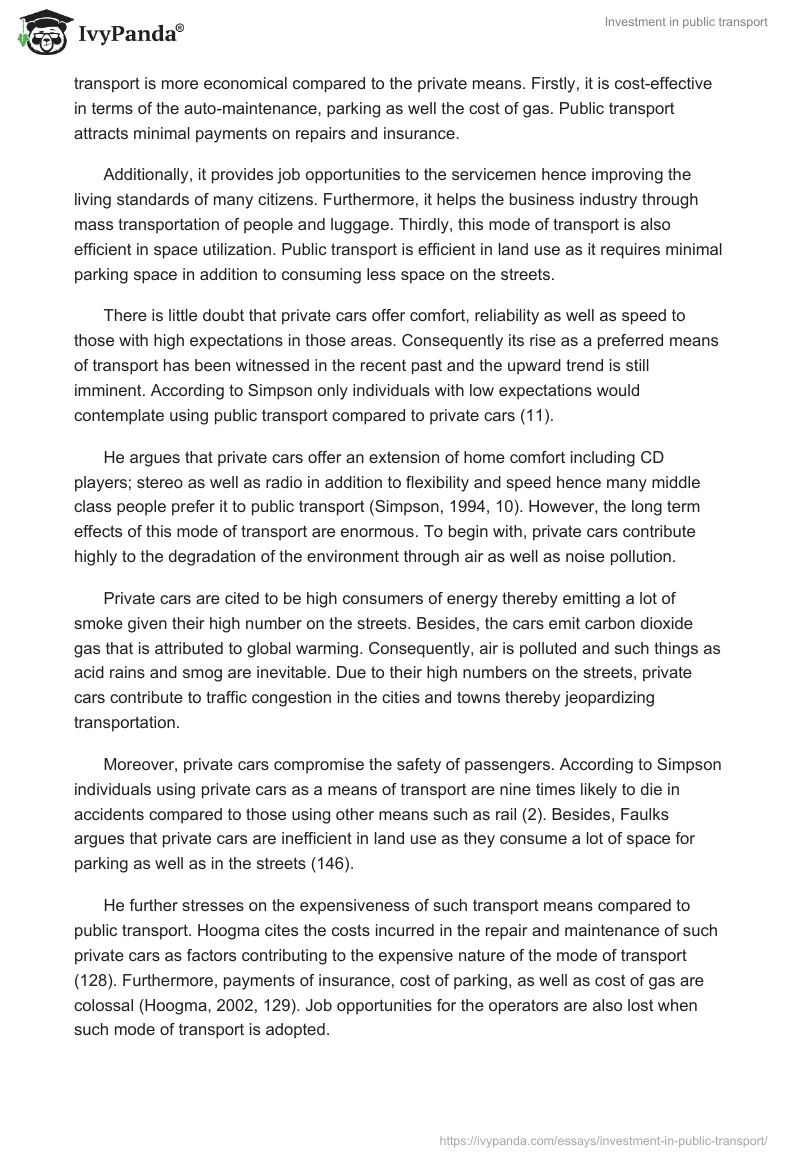 IvyPanda®

Investment in public transport

transport is more economical compared to the private means. Firstly, it is cost-effective in terms of the auto-maintenance, parking as well the cost of gas. Public transport attracts minimal payments on repairs and insurance.

Additionally, it provides job opportunities to the servicemen hence improving the living standards of many citizens. Furthermore, it helps the business industry through mass transportation of people and luggage. Thirdly, this mode of transport is also efficient in space utilization. Public transport is efficient in land use as it requires minimal parking space in addition to consuming less space on the streets.

There is little doubt that private cars offer comfort, reliability as well as speed to those with high expectations in those areas. Consequently its rise as a preferred means of transport has been witnessed in the recent past and the upward trend is still imminent. According to Simpson only individuals with low expectations would contemplate using public transport compared to private cars (11).

He argues that private cars offer an extension of home comfort including CD players; stereo as well as radio in addition to flexibility and speed hence many middle class people prefer it to public transport (Simpson, 1994, 10). However, the long term effects of this mode of transport are enormous. To begin with, private cars contribute highly to the degradation of the environment through air as well as noise pollution.

Private cars are cited to be high consumers of energy thereby emitting a lot of smoke given their high number on the streets. Besides, the cars emit carbon dioxide gas that is attributed to global warming. Consequently, air is polluted and such things as acid rains and smog are inevitable. Due to their high numbers on the streets, private cars contribute to traffic congestion in the cities and towns thereby jeopardizing transportation.

Moreover, private cars compromise the safety of passengers. According to Simpson individuals using private cars as a means of transport are nine times likely to die in accidents compared to those using other means such as rail (2). Besides, Faulks argues that private cars are inefficient in land use as they consume a lot of space for parking as well as in the streets (146).

He further stresses on the expensiveness of such transport means compared to public transport. Hoogma cites the costs incurred in the repair and maintenance of such private cars as factors contributing to the expensive nature of the mode of transport (128). Furthermore, payments of insurance, cost of parking, as well as cost of gas are colossal (Hoogma, 2002, 129). Job opportunities for the operators are also lost when such mode of transport is adopted.

https://ivypanda.com/essays/investment-in-public-transport/